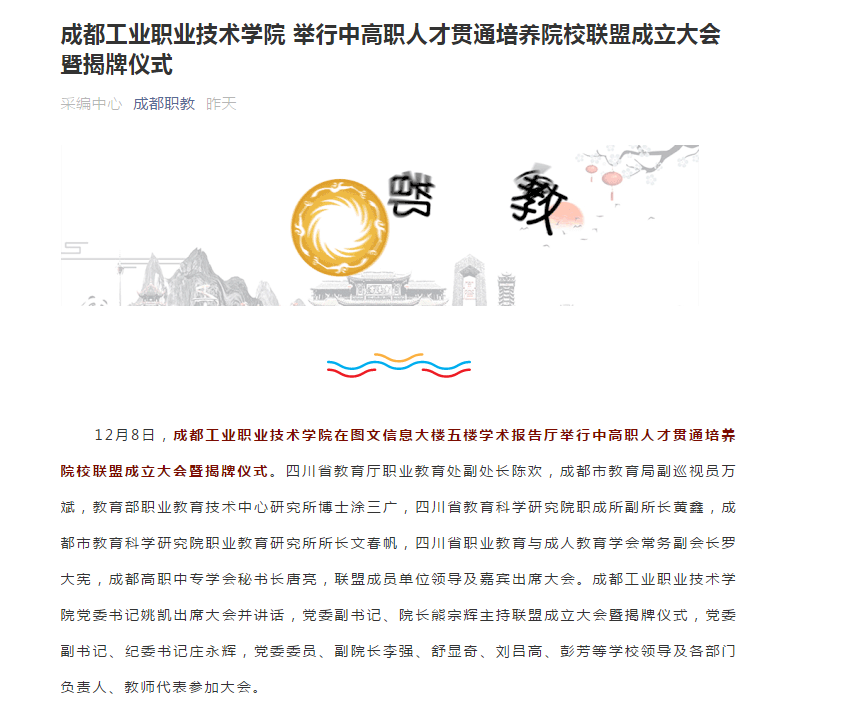 成都工业职业技术学院 举行中高职人才贯通培养院校联盟成立大会暨揭牌仪式

采编中心 成都职教 昨天

职 教

12月8日，成都工业职业技术学院在图文信息大楼五楼学术报告厅举行中高职人才贯通培养院校联盟成立大会暨揭牌仪式。四川省教育厅职业教育处副处长陈欢，成都市教育局副巡视员万斌，教育部职业教育技术中心研究所博士涂三广，四川省教育科学研究院职成所副所长黄鑫，成都市教育科学研究院职业教育研究所所长文春帆，四川省职业教育与成人教育学会常务副会长罗大宪，成都高职中专学会秘书长唐亮，联盟成员单位领导及嘉宾出席大会。成都工业职业技术学院党委书记姚凯出席大会并讲话，党委副书记、院长熊宗辉主持联盟成立大会暨揭牌仪式，党委副书记、纪委书记庄永辉，党委委员、副院长李强、舒显奇、刘吕高、彭芳等学校领导及各部门负责人、教师代表参加大会。